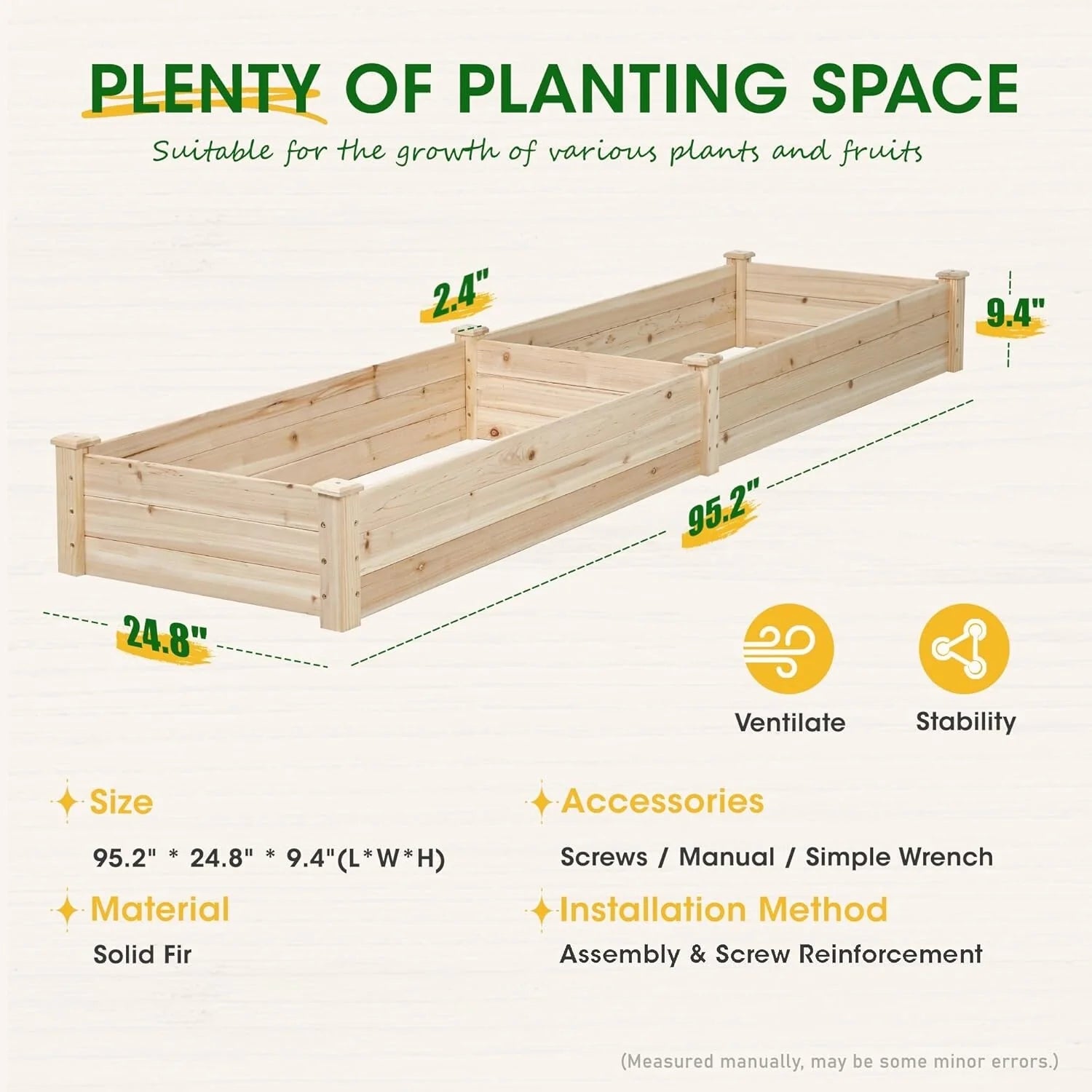 PLENTY OF PLANTING SPACE

Suitable for the growth of various plants and fruits

2.4"

9.4"

95.2"

24.8"

Ventilate

Stability

Size

95.2" * 24.8" * 9.4"(L*W*H)

Material

Solid Fir

Accessories

Screws / Manual / Simple Wrench

Installation Method

Assembly & Screw Reinforcement

(Measured manually, may be some minor errors.)